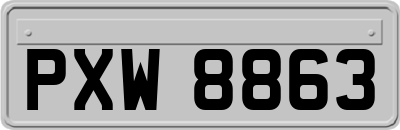 PXW 8863